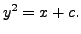 $y^2 = x + c.$